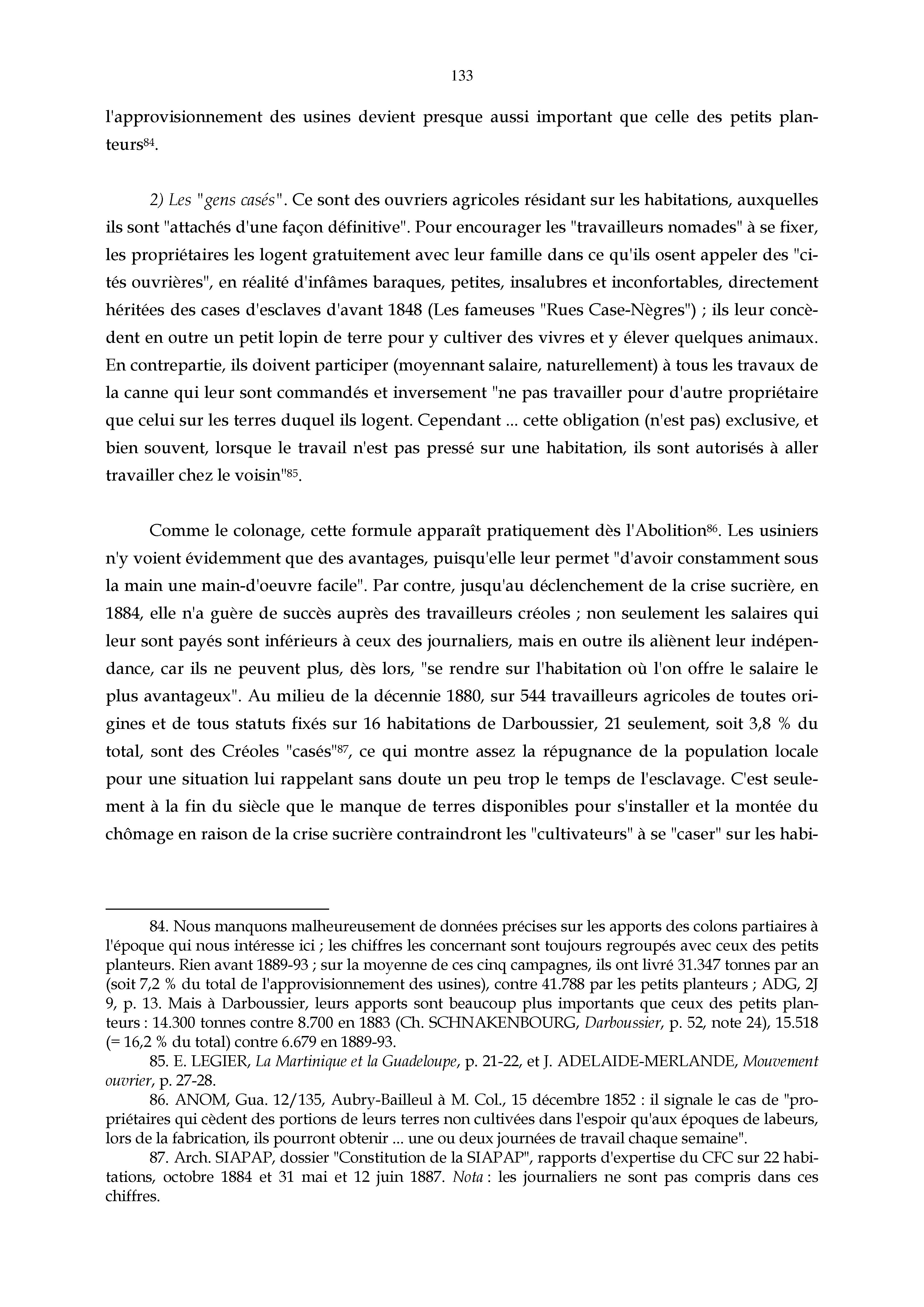 133

l'approvisionnement des usines devient presque aussi important que celle des petits planteurs$^{84}$.

2) Les "gens casés". Ce sont des ouvriers agricoles résidant sur les habitations, auxquelles ils sont "attachés d'une façon définitive". Pour encourager les "travailleurs nomades" à se fixer, les propriétaires les logent gratuitement avec leur famille dans ce qu'ils osent appeler des "cités ouvrières", en réalité d'infâmes baraques, petites, insalubres et inconfortables, directement héritées des cases d'esclaves d'avant 1848 (Les fameuses "Rues Case-Nègres") ; ils leur concèdent en outre un petit lopin de terre pour y cultiver des vivres et y élever quelques animaux. En contrepartie, ils doivent participer (moyennant salaire, naturellement) à tous les travaux de la canne qui leur sont commandés et inversement "ne pas travailler pour d'autre propriétaire que celui sur les terres duquel ils logent. Cependant ... cette obligation (n'est pas) exclusive, et bien souvent, lorsque le travail n'est pas pressé sur une habitation, ils sont autorisés à aller travailler chez le voisin"$^{85}$.

Comme le colonage, cette formule apparaît pratiquement dès l'Abolition$^{86}$. Les usiniers n'y voient évidemment que des avantages, puisqu'elle leur permet "d'avoir constamment sous la main une main-d'oeuvre facile". Par contre, jusqu'au déclenchement de la crise sucrière, en 1884, elle n'a guère de succès auprès des travailleurs créoles ; non seulement les salaires qui leur sont payés sont inférieurs à ceux des journaliers, mais en outre ils aliènent leur indépendance, car ils ne peuvent plus, dès lors, "se rendre sur l'habitation où l'on offre le salaire le plus avantageux". Au milieu de la décennie 1880, sur 544 travailleurs agricoles de toutes origines et de tous statuts fixés sur 16 habitations de Darboussier, 21 seulement, soit 3,8 % du total, sont des Créoles "casés"$^{87}$, ce qui montre assez la répugnance de la population locale pour une situation lui rappelant sans doute un peu trop le temps de l'esclavage. C'est seulement à la fin du siècle que le manque de terres disponibles pour s'installer et la montée du chômage en raison de la crise sucrière contraindront les "cultivateurs" à se "caser" sur les habi-

84. Nous manquons malheureusement de données précises sur les apports des colons partiaires à l'époque qui nous intéresse ici ; les chiffres les concernant sont toujours regroupés avec ceux des petits planteurs. Rien avant 1889-93 ; sur la moyenne de ces cinq campagnes, ils ont livré 31.347 tonnes par an (soit 7,2 % du total de l'approvisionnement des usines), contre 41.788 par les petits planteurs ; ADG, 2J 9, p. 13. Mais à Darboussier, leurs apports sont beaucoup plus importants que ceux des petits planteurs : 14.300 tonnes contre 8.700 en 1883 (Ch. SCHNAKENBOURG, Darboussier, p. 52, note 24), 15.518 (= 16,2 % du total) contre 6.679 en 1889-93.
85. E. LEGIER, La Martinique et la Guadeloupe, p. 21-22, et J. ADELAIDE-MERLANDE, Mouvement ouvrier, p. 27-28.
86. ANOM, Gua. 12/135, Aubry-Bailleul à M. Col., 15 décembre 1852 : il signale le cas de "propriétaires qui cèdent des portions de leurs terres non cultivées dans l'espoir qu'aux époques de labeurs, lors de la fabrication, ils pourront obtenir ... une ou deux journées de travail chaque semaine".
87. Arch. SIAPAP, dossier "Constitution de la SIAPAP", rapports d'expertise du CFC sur 22 habitations, octobre 1884 et 31 mai et 12 juin 1887. Nota : les journaliers ne sont pas compris dans ces chiffres.